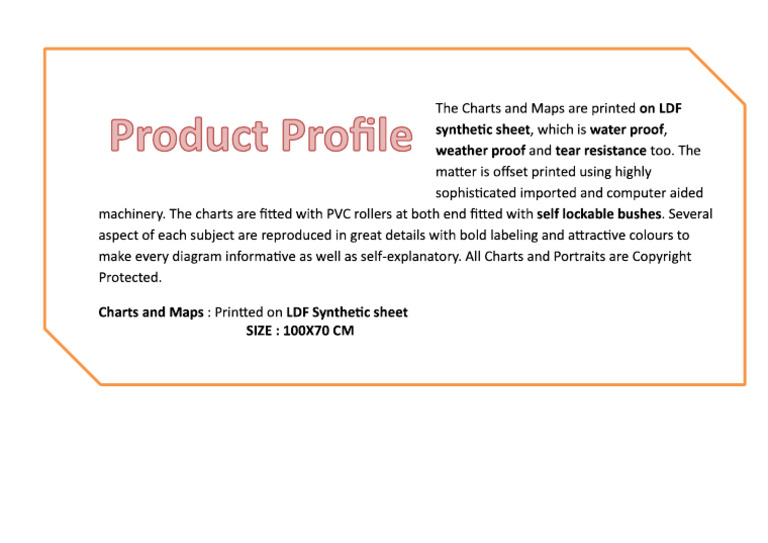 Product Profile

The Charts and Maps are printed on LDF synthetic sheet, which is water proof, weather proof and tear resistance too. The matter is offset printed using highly sophisticated imported and computer aided machinery. The charts are fitted with PVC rollers at both end fitted with self lockable bushes. Several aspect of each subject are reproduced in great details with bold labeling and attractive colours to make every diagram informative as well as self-explanatory. All Charts and Portraits are Copyright Protected.

Charts and Maps : Printted on LDF Synthetic sheet
SIZE : 100X70 CM